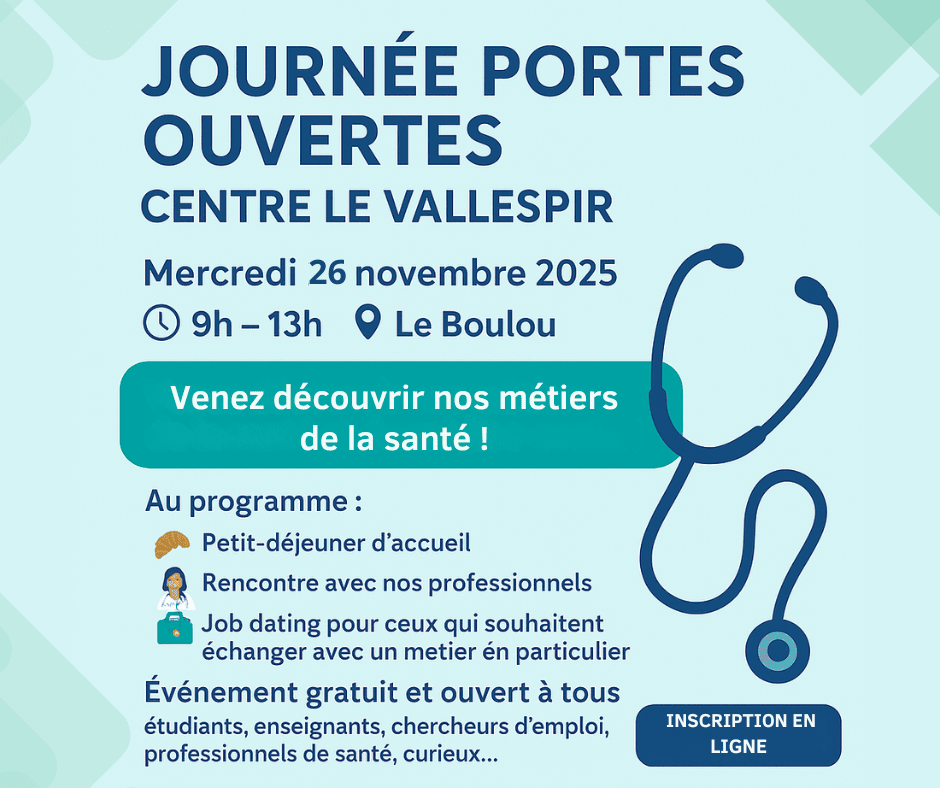 JOURNÉE PORTES OUVERTES
CENTRE LE VALLESPIR

Mercredi 26 novembre 2025
9h – 13h Le Boulou

Venez découvrir nos métiers de la santé !

Au programme :
Petit-déjeuner d'accueil
Rencontre avec nos professionnels
Job dating pour ceux qui souhaitent échanger avec un metier én particulier

Événement gratuit et ouvert à tous
étudiants, enseignants, chercheurs d'emploi, professionnels de santé, curieux...

INSCRIPTION EN LIGNE